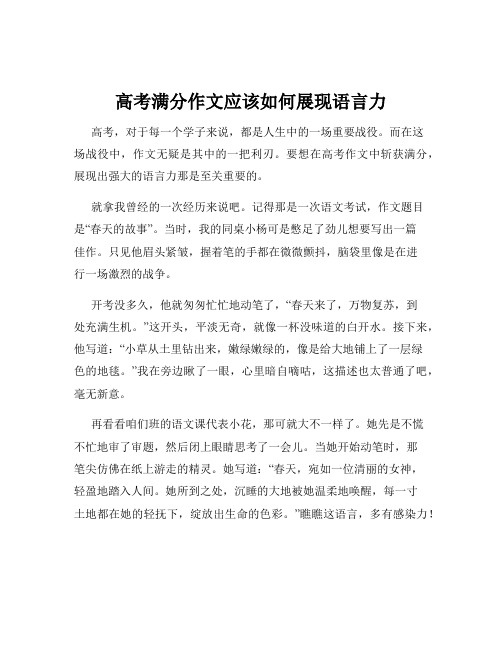 高考满分作文应该如何展现语言力

高考，对于每一个学子来说，都是人生中的一场重要战役。而在这场战役中，作文无疑是其中的一把利刃。要想在高考作文中斩获满分，展现出强大的语言力那是至关重要的。

就拿我曾经的一次经历来说吧。记得那是一次语文考试，作文题目是“春天的故事”。当时，我的同桌小杨可是憋足了劲儿想要写出一篇佳作。只见他眉头紧皱，握着笔的手都在微微颤抖，脑袋里像是在进行一场激烈的战争。

开考没多久，他就匆匆忙忙地动笔了，“春天来了，万物复苏，到处充满生机。”这开头，平淡无奇，就像一杯没味道的白开水。接下来，他写道：“小草从土里钻出来，嫩绿嫩绿的，像是给大地铺上了一层绿色的地毯。”我在旁边瞅了一眼，心里暗自嘀咕，这描述也太普通了吧，毫无新意。

再看看咱们班的语文课代表小花，那可就大不一样了。她先是不慌不忙地审了审题，然后闭上眼睛思考了一会儿。当她开始动笔时，那笔尖仿佛在纸上游走的精灵。她写道：“春天，宛如一位清丽的女神，轻盈地踏入人间。她所到之处，沉睡的大地被她温柔地唤醒，每一寸土地都在她的轻抚下，绽放出生命的色彩。”瞧瞧这语言，多有感染力！